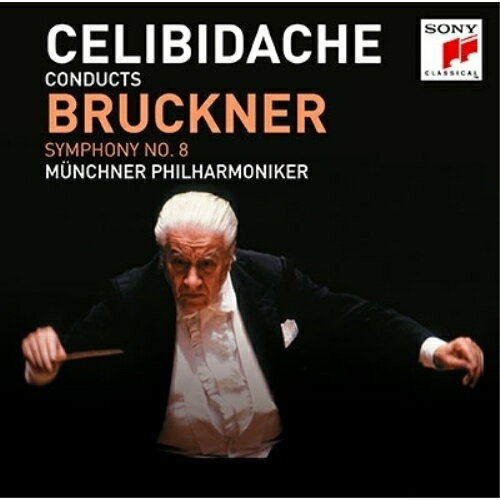 CELIBIDACHE
CONDUCTS
BRUCKNER
SYMPHONY NO. 8
MÜNCHNER PHILHARMONIKER

SONY
CLASSICAL